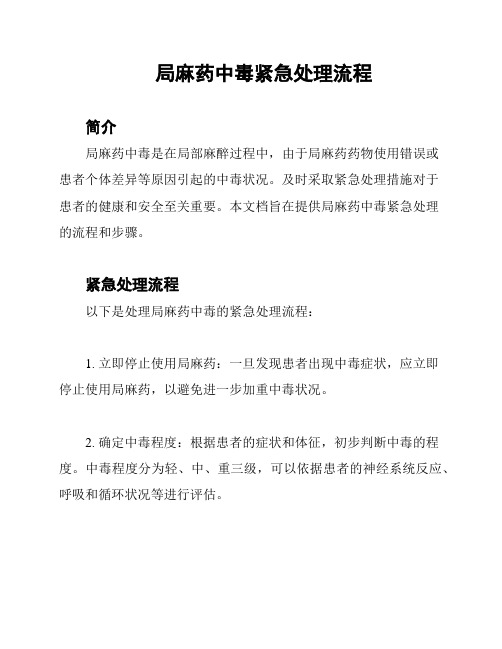 局麻药中毒紧急处理流程

简介

局麻药中毒是在局部麻醉过程中，由于局麻药药物使用错误或患者个体差异等原因引起的中毒状况。及时采取紧急处理措施对于患者的健康和安全至关重要。本文档旨在提供局麻药中毒紧急处理的流程和步骤。

紧急处理流程

以下是处理局麻药中毒的紧急处理流程：

1. 立即停止使用局麻药：一旦发现患者出现中毒症状，应立即停止使用局麻药，以避免进一步加重中毒状况。

2. 确定中毒程度：根据患者的症状和体征，初步判断中毒的程度。中毒程度分为轻、中、重三级，可以依据患者的神经系统反应、呼吸和循环状况等进行评估。